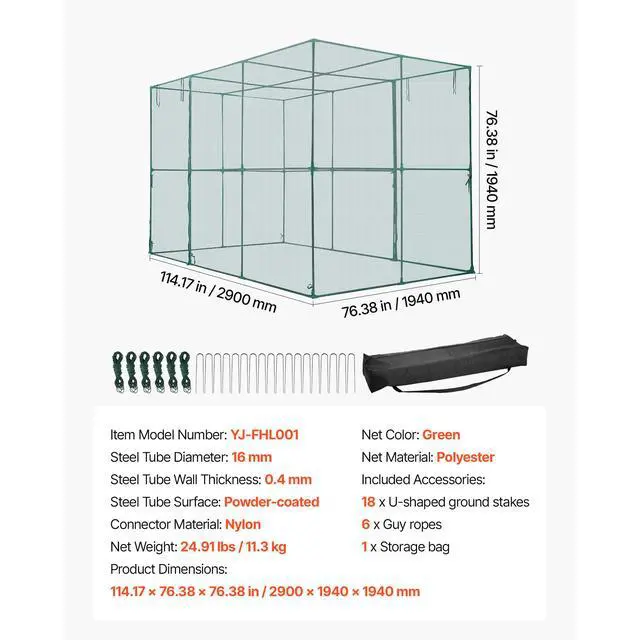 76.38 in / 1940 mm

114.17 in / 2900 mm

76.38 in / 1940 mm

Item Model Number: YJ-FHL001

Steel Tube Diameter: 16 mm

Steel Tube Wall Thickness: 0.4 mm

Steel Tube Surface: Powder-coated

Connector Material: Nylon

Net Weight: 24.91 lbs / 11.3 kg

Product Dimensions:

114.17 × 76.38 × 76.38 in / 2900 × 1940 × 1940 mm

Net Color: Green

Net Material: Polyester

Included Accessories:

18 x U-shaped ground stakes

6 x Guy ropes

1 x Storage bag